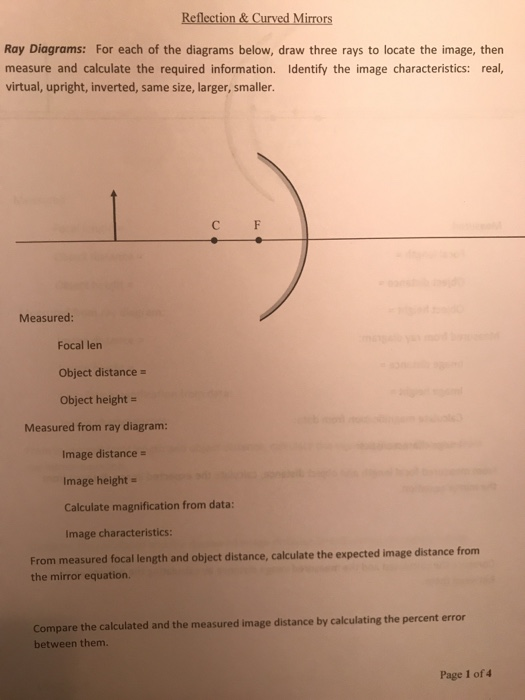 Reflection & Curved Mirrors

Ray Diagrams: For each of the diagrams below, draw three rays to locate the image, then measure and calculate the required information. Identify the image characteristics: real, virtual, upright, inverted, same size, larger, smaller.

C F

Measured:

Focal len

Object distance =

Object height =

Measured from ray diagram:

Image distance =

Image height =

Calculate magnification from data:

Image characteristics:

From measured focal length and object distance, calculate the expected image distance from the mirror equation.

Compare the calculated and the measured image distance by calculating the percent error between them.

Page 1 of 4